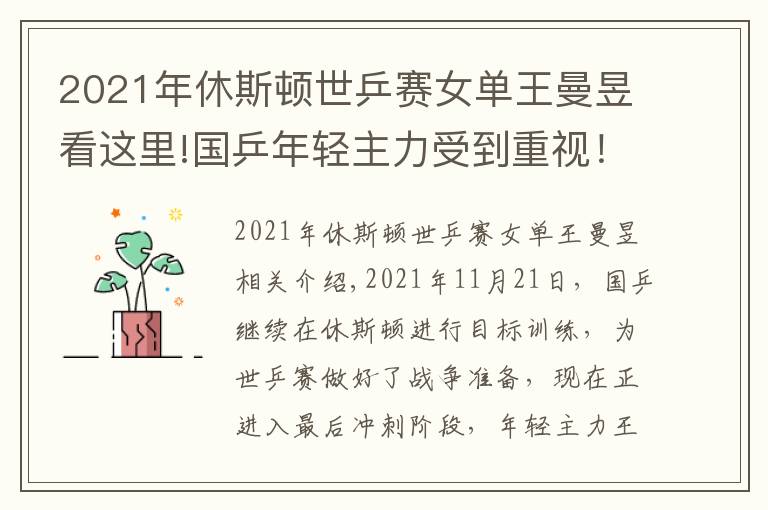 2021年休斯顿世乒赛女单王曼昱看这里!国乒年轻主力受到重视!

2021年休斯顿世乒赛女单王曼昱相关介绍,2021年11月21日，国乒继续在休斯顿进行目标训练，为世乒赛做好了战争准备，现在正进入最后冲刺阶段，年轻主力王